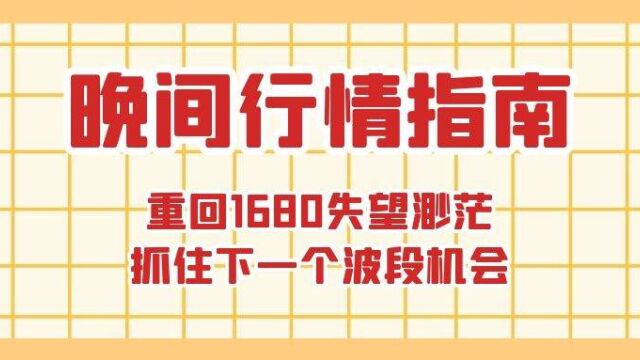 晚间行情指南

重回1680失望渺茫
抓住下一个波段机会